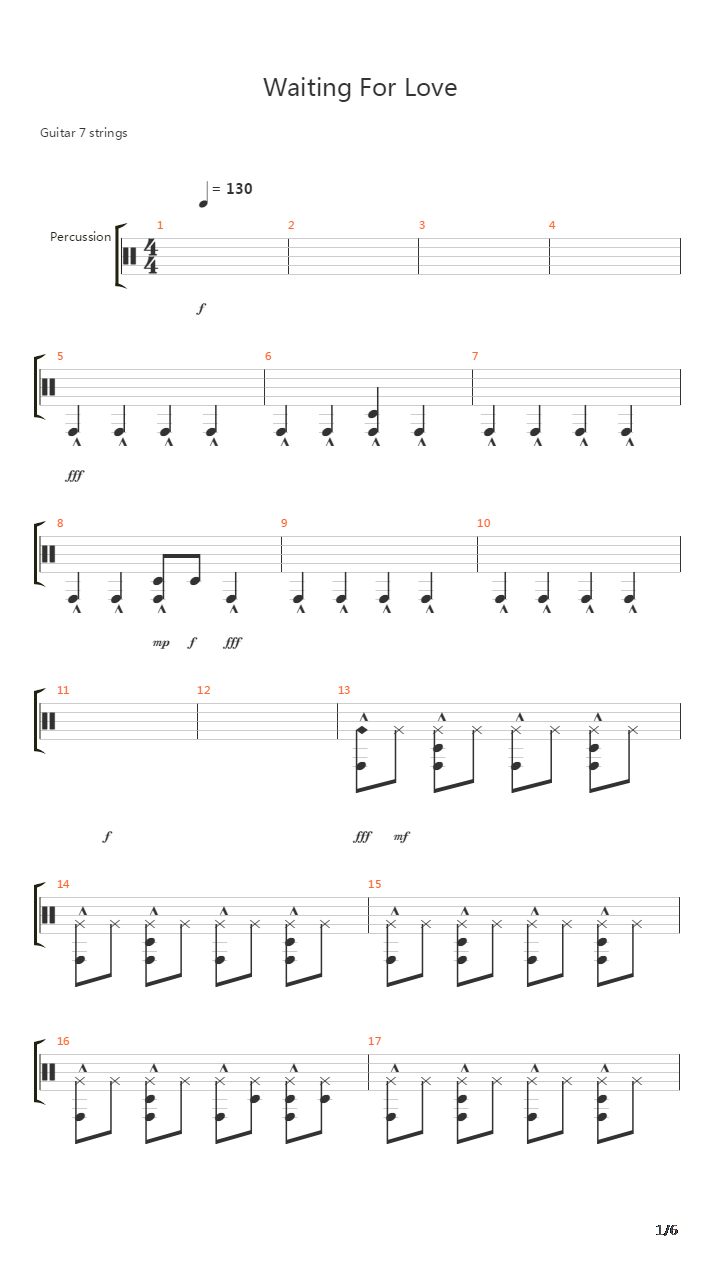 Waiting For Love

Guitar 7 strings

= 130

Percussion

1

2

3

4

f

5

6

7

fff

8

9

10

mp f fff

11

12

13

f

fff mf

14

15

16

17

1/6